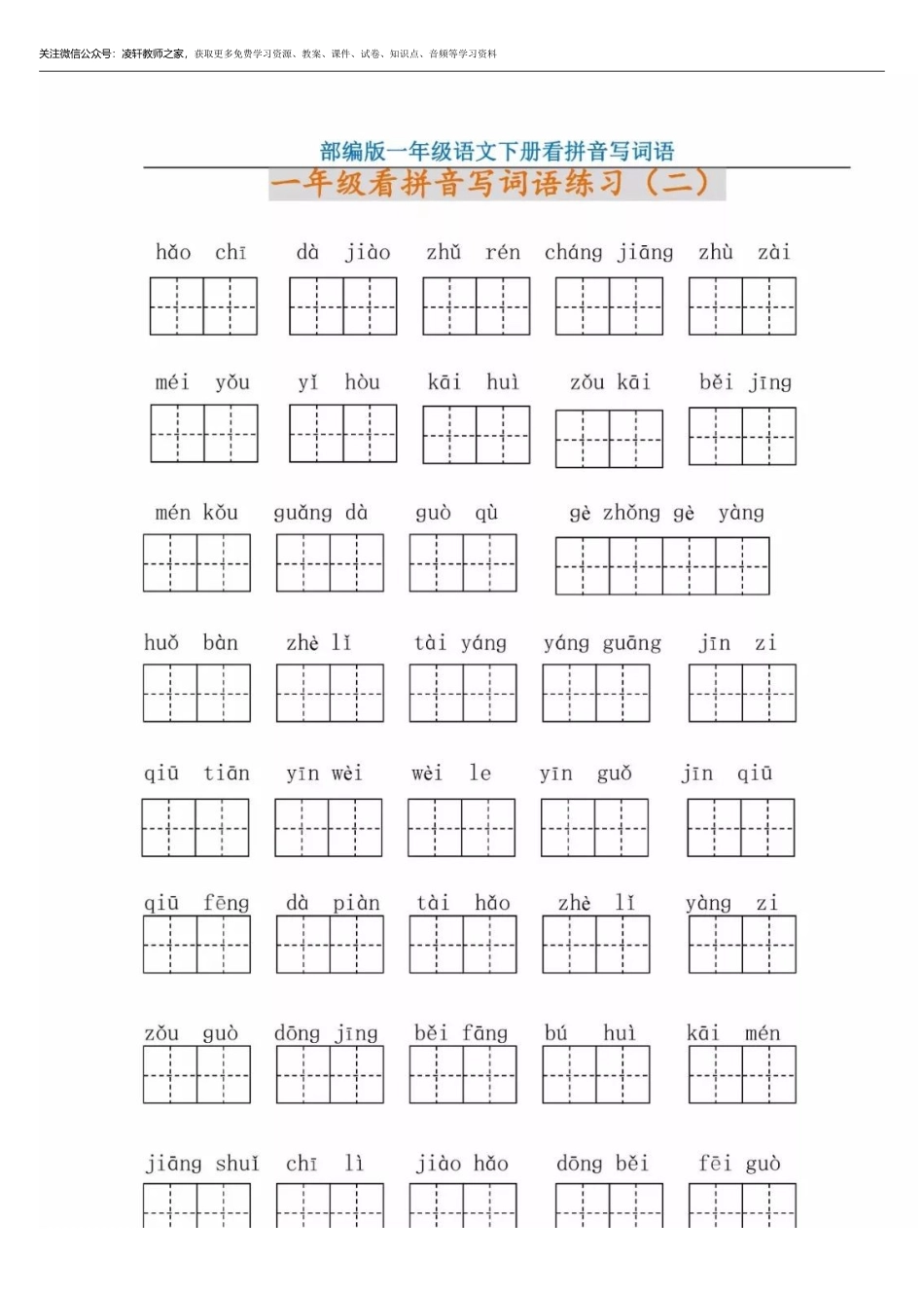 关注微信公众号：凌轩教师之家，获取更多免费学习资源、教案、课件、试卷、知识点、音频等学习资料

部编版一年级语文下册看拼音写词语

一年级看拼音写词语练习（二）

hǎo chī　dà jiào　zhǔ rén　cháng jiāng　zhù zài

méi yǒu　yǐ hòu　kāi huì　zǒu kāi　běi jīng

mén kǒu　guǎng dà　guò qù　gè zhǒng gè yàng

huǒ bàn　zhè lǐ　tài yáng　yáng guāng　jīn zi

qiū tiān　yīn wèi　wèi le　yīn guǒ　jīn qiū

qiū fēng　dà piàn　tài hǎo　zhè lǐ　yàng zi

zǒu guò　dōng jīng　běi fāng　bú huì　kāi mén

jiāng shuǐ　chī lì　jiào hǎo　dōng běi　fēi guò